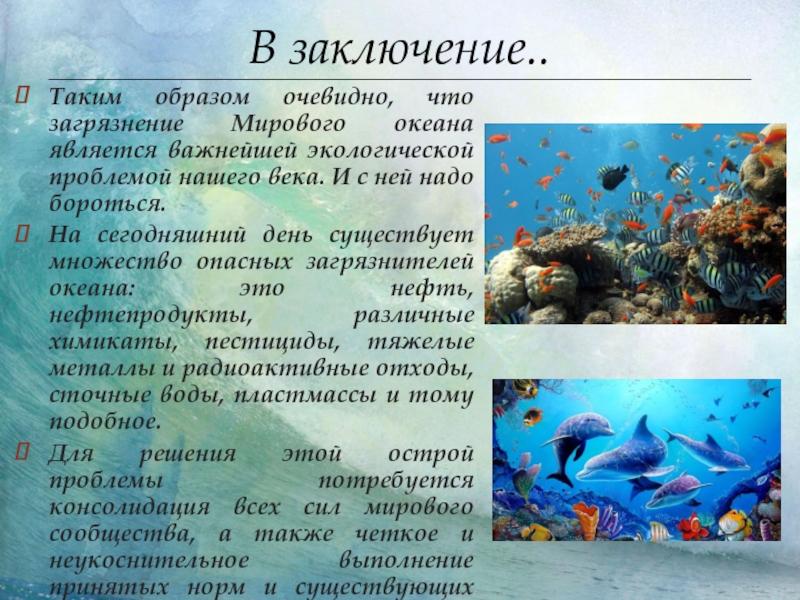 В заключение..

 Таким образом очевидно, что загрязнение Мирового океана является важнейшей экологической проблемой нашего века. И с ней надо бороться.

 На сегодняшний день существует множество опасных загрязнителей океана: это нефть, нефтепродукты, различные химикаты, пестициды, тяжелые металлы и радиоактивные отходы, сточные воды, пластмассы и тому подобное.

 Для решения этой острой проблемы потребуется консолидация всех сил мирового сообщества, а также четкое и неукоснительное выполнение принятых норм и существующих